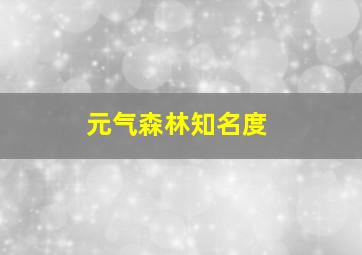 元气森林知名度